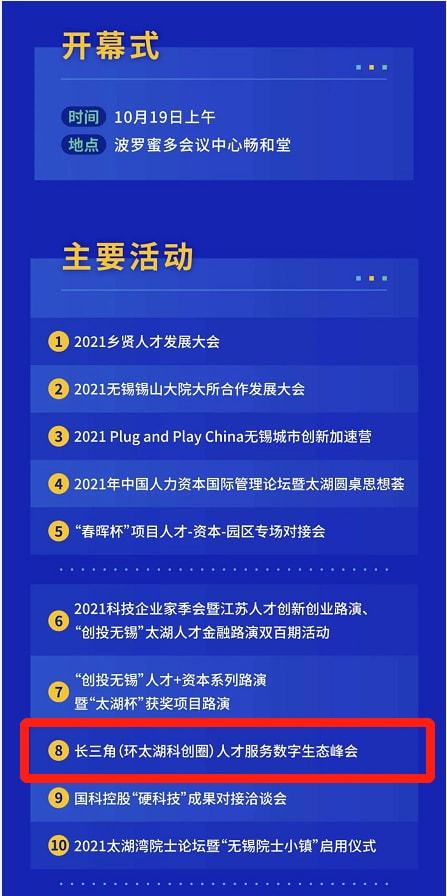 开幕式

时间 10月19日上午
地点 波罗蜜多会议中心畅和堂

主要活动

1 2021乡贤人才发展大会

2 2021无锡锡山大院大所合作发展大会

3 2021 Plug and Play China无锡城市创新加速营

4 2021年中国人力资本国际管理论坛暨太湖圆桌思想荟

5 “春晖杯”项目人才-资本-园区专场对接会

6 2021科技企业家季会暨江苏人才创新创业路演、“创投无锡”太湖人才金融路演双百期活动

7 “创投无锡”人才+资本系列路演暨“太湖杯”获奖项目路演

8 长三角(环太湖科创圈)人才服务数字生态峰会

9 国科控股“硬科技”成果对接洽谈会

10 2021太湖湾院士论坛暨“无锡院士小镇”启用仪式